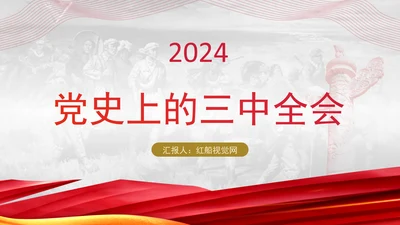 2024

党史上的三中全会

汇报人：红船视觉网